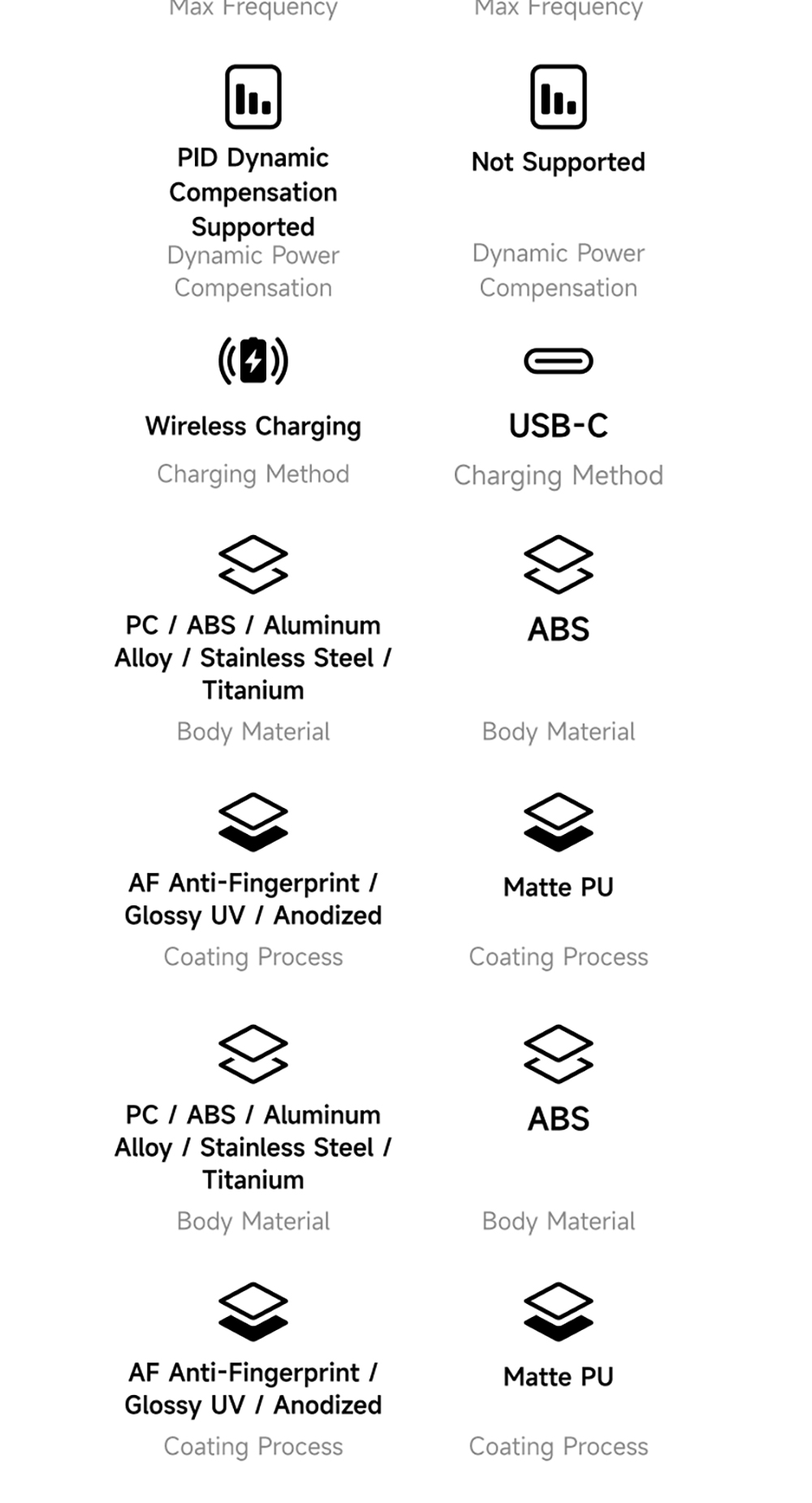 Max Frequency

PID Dynamic Compensation Supported
Dynamic Power Compensation

Wireless Charging
Charging Method

PC / ABS / Aluminum Alloy / Stainless Steel / Titanium
Body Material

AF Anti-Fingerprint / Glossy UV / Anodized
Coating Process

PC / ABS / Aluminum Alloy / Stainless Steel / Titanium
Body Material

AF Anti-Fingerprint / Glossy UV / Anodized
Coating Process

Max Frequency

Not Supported
Dynamic Power Compensation

USB-C
Charging Method

ABS
Body Material

Matte PU
Coating Process

ABS
Body Material

Matte PU
Coating Process